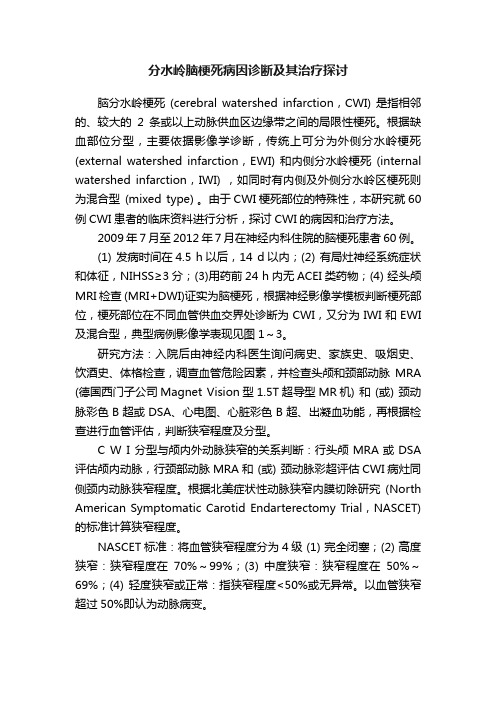 分水岭脑梗死病因诊断及其治疗探讨

脑分水岭梗死 (cerebral watershed infarction，CWI) 是指相邻的、较大的 2 条或以上动脉供血区边缘带之间的局限性梗死。根据缺血部位分型，主要依据影像学诊断，传统上可分为外侧分水岭梗死 (external watershed infarction，EWI) 和内侧分水岭梗死 (internal watershed infarction，IWI) ，如同时有内侧及外侧分水岭区梗死则为混合型 (mixed type) 。由于 CWI 梗死部位的特殊性，本研究就 60 例 CWI 患者的临床资料进行分析，探讨 CWI 的病因和治疗方法。

2009 年 7 月至 2012 年 7 月在神经内科住院的脑梗死患者 60 例。

(1) 发病时间在 4.5 h 以后，14 d 以内；(2) 有局灶神经系统症状和体征，NIHSS≥3 分；(3)用药前 24 h 内无 ACEI 类药物；(4) 经头颅 MRI 检查 (MRI+DWI)证实为脑梗死，根据神经影像学模板判断梗死部位，梗死部位在不同血管供血交界处诊断为 CWI，又分为 IWI 和 EWI 及混合型，典型病例影像学表现见图 1～3。

研究方法：入院后由神经内科医生询问病史、家族史、吸烟史、饮酒史、体格检查，调查血管危险因素，并检查头颅和颈部动脉 MRA (德国西门子公司 Magnet Vision 型 1.5T 超导型 MR 机) 和 (或) 颈动脉彩色 B 超或 DSA、心电图、心脏彩色 B 超、出凝血功能，再根据检查进行血管评估，判断狭窄程度及分型。

C W I 分型与颅内外动脉狭窄的关系判断：行头颅 MRA 或 DSA 评估颅内动脉，行颈部动脉 MRA 和 (或) 颈动脉彩超评估 CWI 病灶同侧颈内动脉狭窄程度。根据北美症状性动脉狭窄内膜切除研究 (North American Symptomatic Carotid Endarterectomy Trial，NASCET) 的标准计算狭窄程度。

NASCET 标准：将血管狭窄程度分为 4 级 (1) 完全闭塞；(2) 高度狭窄：狭窄程度在 70%～99%；(3) 中度狭窄：狭窄程度在 50%～69%；(4) 轻度狭窄或正常：指狭窄程度<50%或无异常。以血管狭窄超过 50%即认为动脉病变。